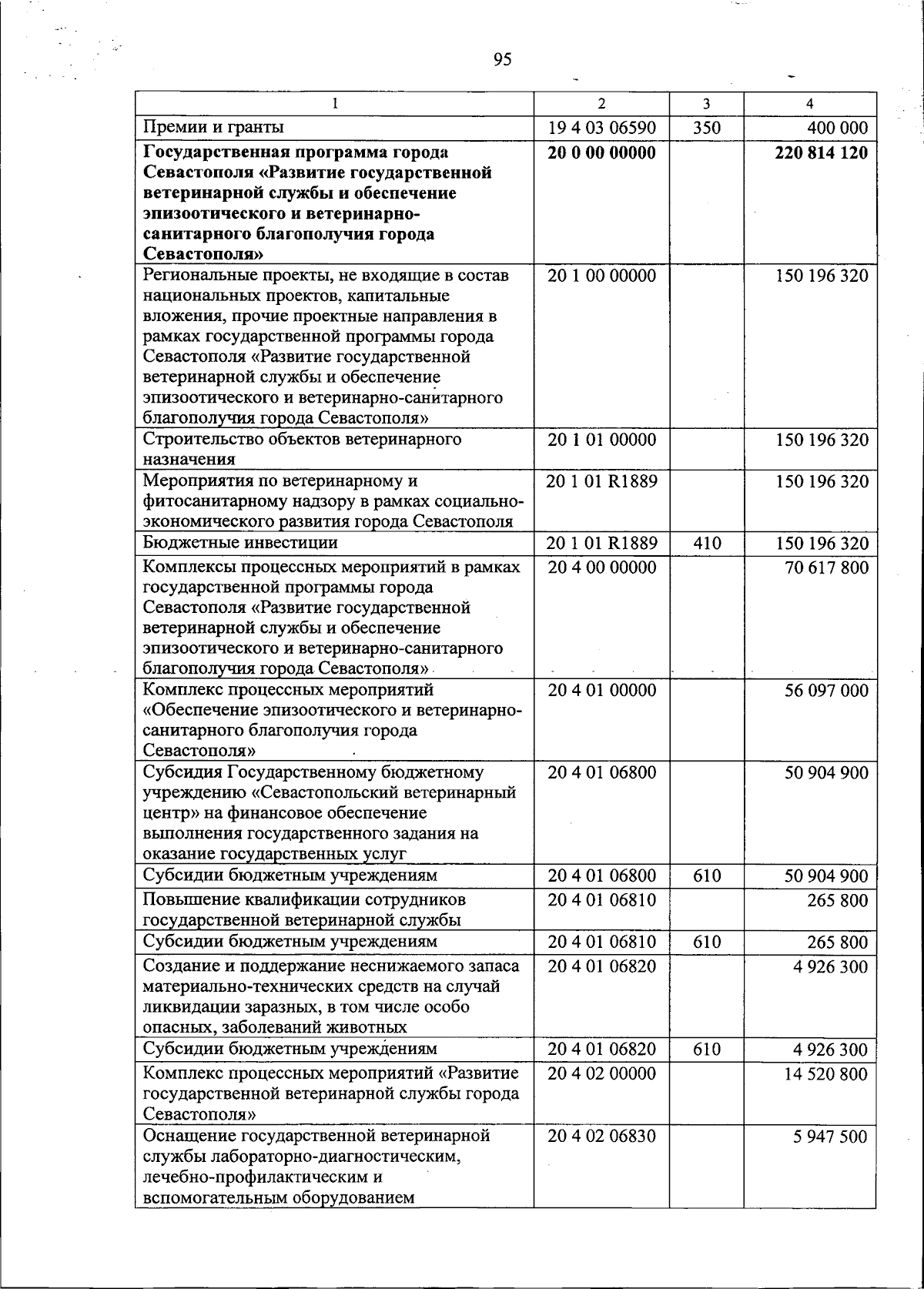 95

| 1 | 2 | 3 | 4 |
|---|---|---|---|
| Премии и гранты | 19 4 03 06590 | 350 | 400 000 |
| Государственная программа города Севастополя «Развитие государственной ветеринарной службы и обеспечение эпизоотического и ветеринарно-санитарного благополучия города Севастополя» | 20 0 00 00000 | | 220 814 120 |
| Региональные проекты, не входящие в состав национальных проектов, капитальные вложения, прочие проектные направления в рамках государственной программы города Севастополя «Развитие государственной ветеринарной службы и обеспечение эпизоотического и ветеринарно-санитарного благополучия города Севастополя» | 20 1 00 00000 | | 150 196 320 |
| Строительство объектов ветеринарного назначения | 20 1 01 00000 | | 150 196 320 |
| Мероприятия по ветеринарному и фитосанитарному надзору в рамках социально-экономического развития города Севастополя | 20 1 01 R1889 | | 150 196 320 |
| Бюджетные инвестиции | 20 1 01 R1889 | 410 | 150 196 320 |
| Комплексы процессных мероприятий в рамках государственной программы города Севастополя «Развитие государственной ветеринарной службы и обеспечение эпизоотического и ветеринарно-санитарного благополучия города Севастополя» | 20 4 00 00000 | | 70 617 800 |
| Комплекс процессных мероприятий «Обеспечение эпизоотического и ветеринарно-санитарного благополучия города Севастополя» | 20 4 01 00000 | | 56 097 000 |
| Субсидия Государственному бюджетному учреждению «Севастопольский ветеринарный центр» на финансовое обеспечение выполнения государственного задания на оказание государственных услуг | 20 4 01 06800 | | 50 904 900 |
| Субсидии бюджетным учреждениям | 20 4 01 06800 | 610 | 50 904 900 |
| Повышение квалификации сотрудников государственной ветеринарной службы | 20 4 01 06810 | | 265 800 |
| Субсидии бюджетным учреждениям | 20 4 01 06810 | 610 | 265 800 |
| Создание и поддержание неснижаемого запаса материально-технических средств на случай ликвидации заразных, в том числе особо опасных, заболеваний животных | 20 4 01 06820 | | 4 926 300 |
| Субсидии бюджетным учреждениям | 20 4 01 06820 | 610 | 4 926 300 |
| Комплекс процессных мероприятий «Развитие государственной ветеринарной службы города Севастополя» | 20 4 02 00000 | | 14 520 800 |
| Оснащение государственной ветеринарной службы лабораторно-диагностическим, лечебно-профилактическим и вспомогательным оборудованием | 20 4 02 06830 | | 5 947 500 |